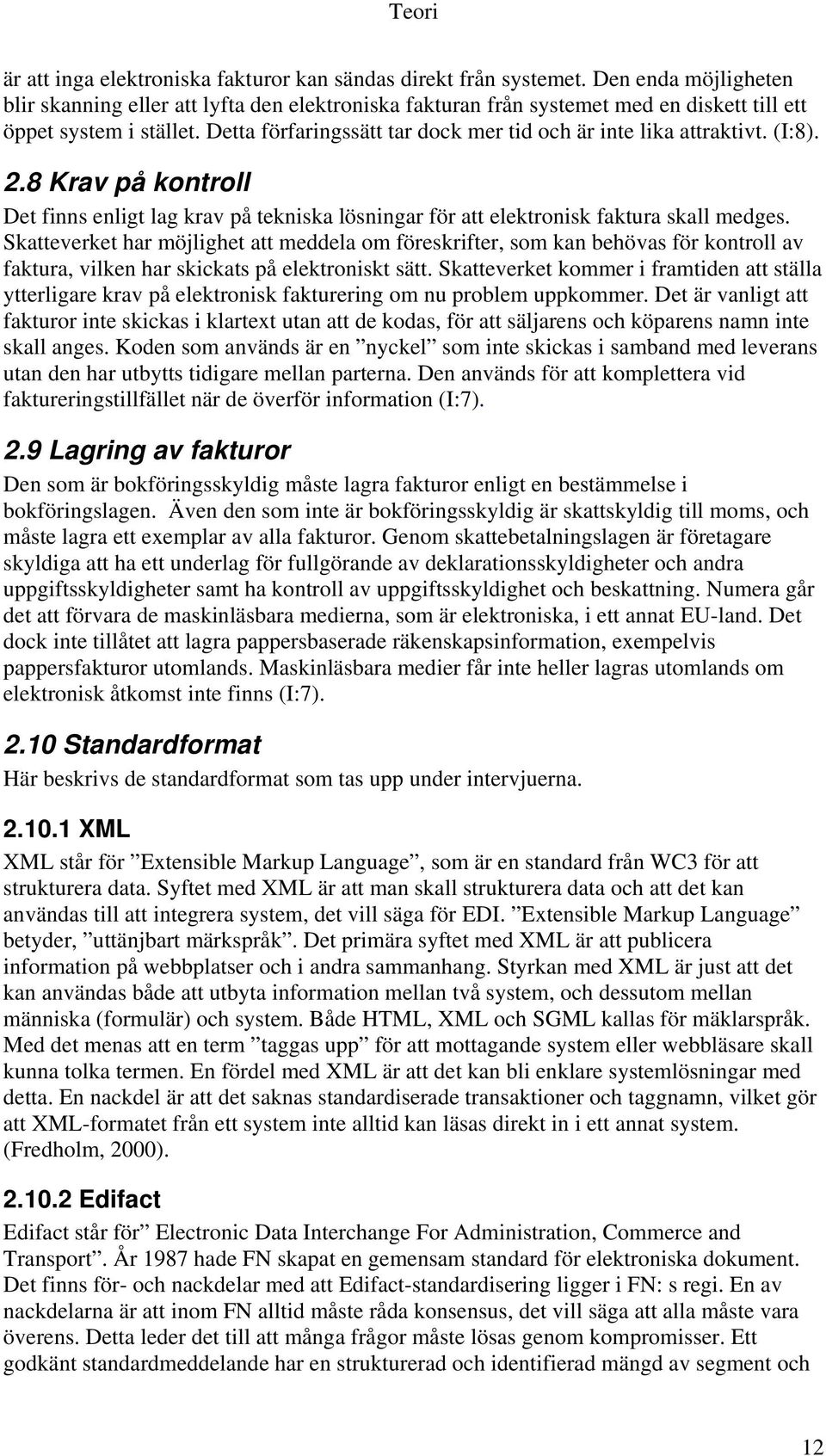 Teori

är att inga elektroniska fakturor kan sändas direkt från systemet. Den enda möjligheten blir skanning eller att lyfta den elektroniska fakturan från systemet med en diskett till ett öppet system i stället. Detta förfaringssätt tar dock mer tid och är inte lika attraktivt. (I:8).

2.8 Krav på kontroll

Det finns enligt lag krav på tekniska lösningar för att elektronisk faktura skall medges. Skatteverket har möjlighet att meddela om föreskrifter, som kan behövas för kontroll av faktura, vilken har skickats på elektroniskt sätt. Skatteverket kommer i framtiden att ställa ytterligare krav på elektronisk fakturering om nu problem uppkommer. Det är vanligt att fakturor inte skickas i klartext utan att de kodas, för att säljarens och köparens namn inte skall anges. Koden som används är en ”nyckel” som inte skickas i samband med leverans utan den har utbytts tidigare mellan parterna. Den används för att komplettera vid faktureringstillfället när de överför information (I:7).

2.9 Lagring av fakturor

Den som är bokföringsskyldig måste lagra fakturor enligt en bestämmelse i bokföringslagen. Även den som inte är bokföringsskyldig är skattskyldig till moms, och måste lagra ett exemplar av alla fakturor. Genom skattebetalningslagen är företagare skyldiga att ha ett underlag för fullgörande av deklarationsskyldigheter och andra uppgiftsskyldigheter samt ha kontroll av uppgiftsskyldighet och beskattning. Numera går det att förvara de maskinläsbara medierna, som är elektroniska, i ett annat EU-land. Det dock inte tillåtet att lagra pappersbaserade räkenskapsinformation, exempelvis pappersfakturor utomlands. Maskinläsbara medier får inte heller lagras utomlands om elektronisk åtkomst inte finns (I:7).

2.10 Standardformat

Här beskrivs de standardformat som tas upp under intervjuerna.

2.10.1 XML

XML står för ”Extensible Markup Language”, som är en standard från WC3 för att strukturera data. Syftet med XML är att man skall strukturera data och att det kan användas till att integrera system, det vill säga för EDI. ”Extensible Markup Language” betyder, ”uttänjbart märkspråk”. Det primära syftet med XML är att publicera information på webbplatser och i andra sammanhang. Styrkan med XML är just att det kan användas både att utbyta information mellan två system, och dessutom mellan människa (formulär) och system. Både HTML, XML och SGML kallas för mäklarspråk. Med det menas att en term ”taggas upp” för att mottagande system eller webbläsare skall kunna tolka termen. En fördel med XML är att det kan bli enklare systemlösningar med detta. En nackdel är att det saknas standardiserade transaktioner och taggnamn, vilket gör att XML-formatet från ett system inte alltid kan läsas direkt in i ett annat system. (Fredholm, 2000).

2.10.2 Edifact

Edifact står för” Electronic Data Interchange For Administration, Commerce and Transport”. År 1987 hade FN skapat en gemensam standard för elektroniska dokument. Det finns för- och nackdelar med att Edifact-standardisering ligger i FN: s regi. En av nackdelarna är att inom FN alltid måste råda konsensus, det vill säga att alla måste vara överens. Detta leder det till att många frågor måste lösas genom kompromisser. Ett godkänt standardmeddelande har en strukturerad och identifierad mängd av segment och

12